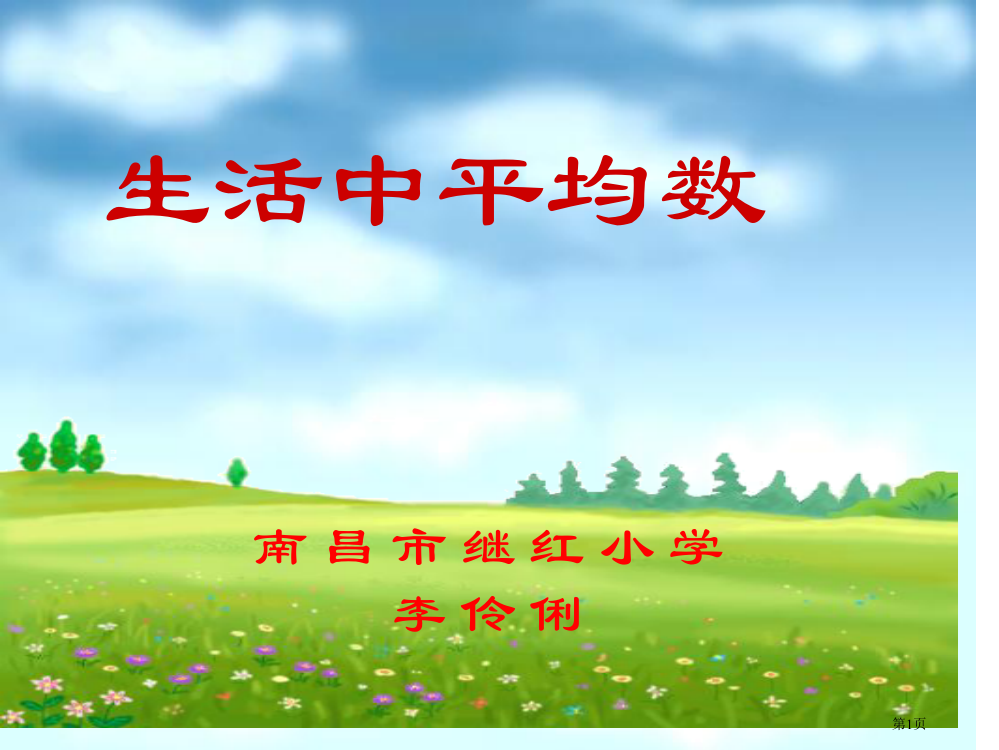 生活中平均数

南昌市继红小学

李伶俐

第1页